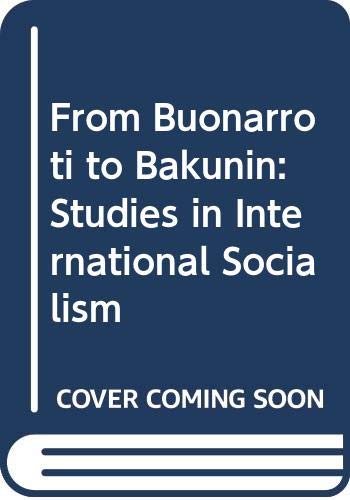 From Buonarroti to Bakunin: Studies in International Socialism

COVER COMING SOON